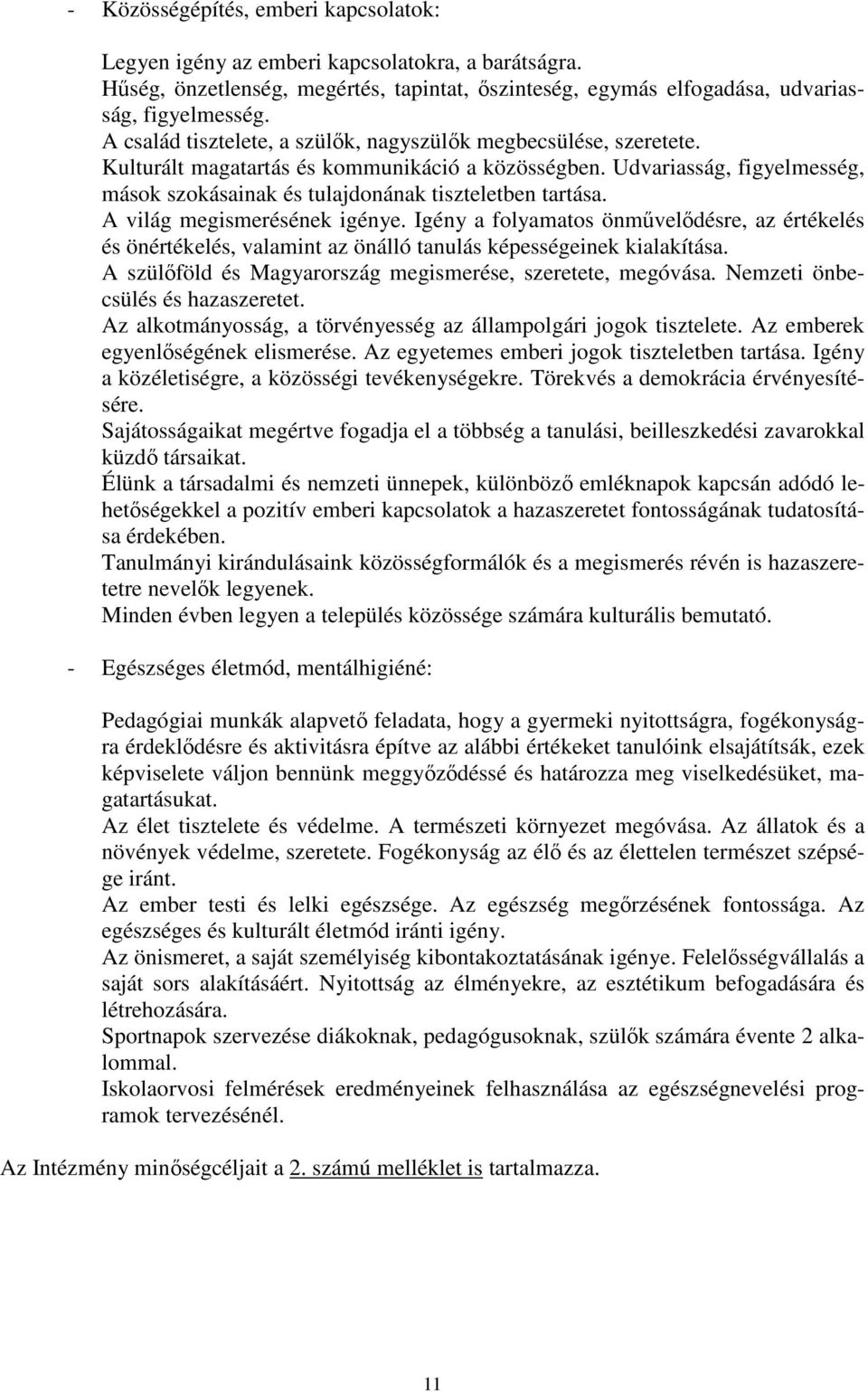 - Közösségépítés, emberi kapcsolatok:

Legyen igény az emberi kapcsolatokra, a barátságra.
Hűség, önzetlenség, megértés, tapintat, őszinteség, egymás elfogadása, udvariasság, figyelmesség.
A család tisztelete, a szülők, nagyszülők megbecsülése, szeretete.
Kulturált magatartás és kommunikáció a közösségben. Udvariasság, figyelmesség, mások szokásainak és tulajdonának tiszteletben tartása.
A világ megismerésének igénye. Igény a folyamatos önművelődésre, az értékelés és önértékelés, valamint az önálló tanulás képességeinek kialakítása.
A szülőföld és Magyarország megismerése, szeretete, megóvása. Nemzeti önbecsülés és hazaszeretet.
Az alkotmányosság, a törvényesség az állampolgári jogok tisztelete. Az emberek egyenlőségének elismerése. Az egyetemes emberi jogok tiszteletben tartása. Igény a közéletiségre, a közösségi tevékenységekre. Törekvés a demokrácia érvényesítésére.
Sajátosságaikat megértve fogadja el a többség a tanulási, beilleszkedési zavarokkal küzdő társaikat.
Élünk a társadalmi és nemzeti ünnepek, különböző emléknapok kapcsán adódó lehetőségekkel a pozitív emberi kapcsolatok a hazaszeretet fontosságának tudatosítása érdekében.
Tanulmányi kirándulásaink közösségformálók és a megismerés révén is hazaszeretetre nevelők legyenek.
Minden évben legyen a település közössége számára kulturális bemutató.

- Egészséges életmód, mentálhigiéné:

Pedagógiai munkák alapvető feladata, hogy a gyermeki nyitottságra, fogékonyságra érdeklődésre és aktivitásra építve az alábbi értékeket tanulóink elsajátítsák, ezek képviselete váljon bennünk meggyőződéssé és határozza meg viselkedésüket, magatartásukat.
Az élet tisztelete és védelme. A természeti környezet megóvása. Az állatok és a növények védelme, szeretete. Fogékonyság az élő és az élettelen természet szépsége iránt.
Az ember testi és lelki egészsége. Az egészség megőrzésének fontossága. Az egészséges és kulturált életmód iránti igény.
Az önismeret, a saját személyiség kibontakoztatásának igénye. Felelősségvállalás a saját sors alakításáért. Nyitottság az élményekre, az esztétikum befogadására és létrehozására.
Sportnapok szervezése diákoknak, pedagógusoknak, szülők számára évente 2 alkalommal.
Iskolaorvosi felmérések eredményeinek felhasználása az egészségnevelési programok tervezésénél.

Az Intézmény minőségcéljait a 2. számú melléklet is tartalmazza.

11